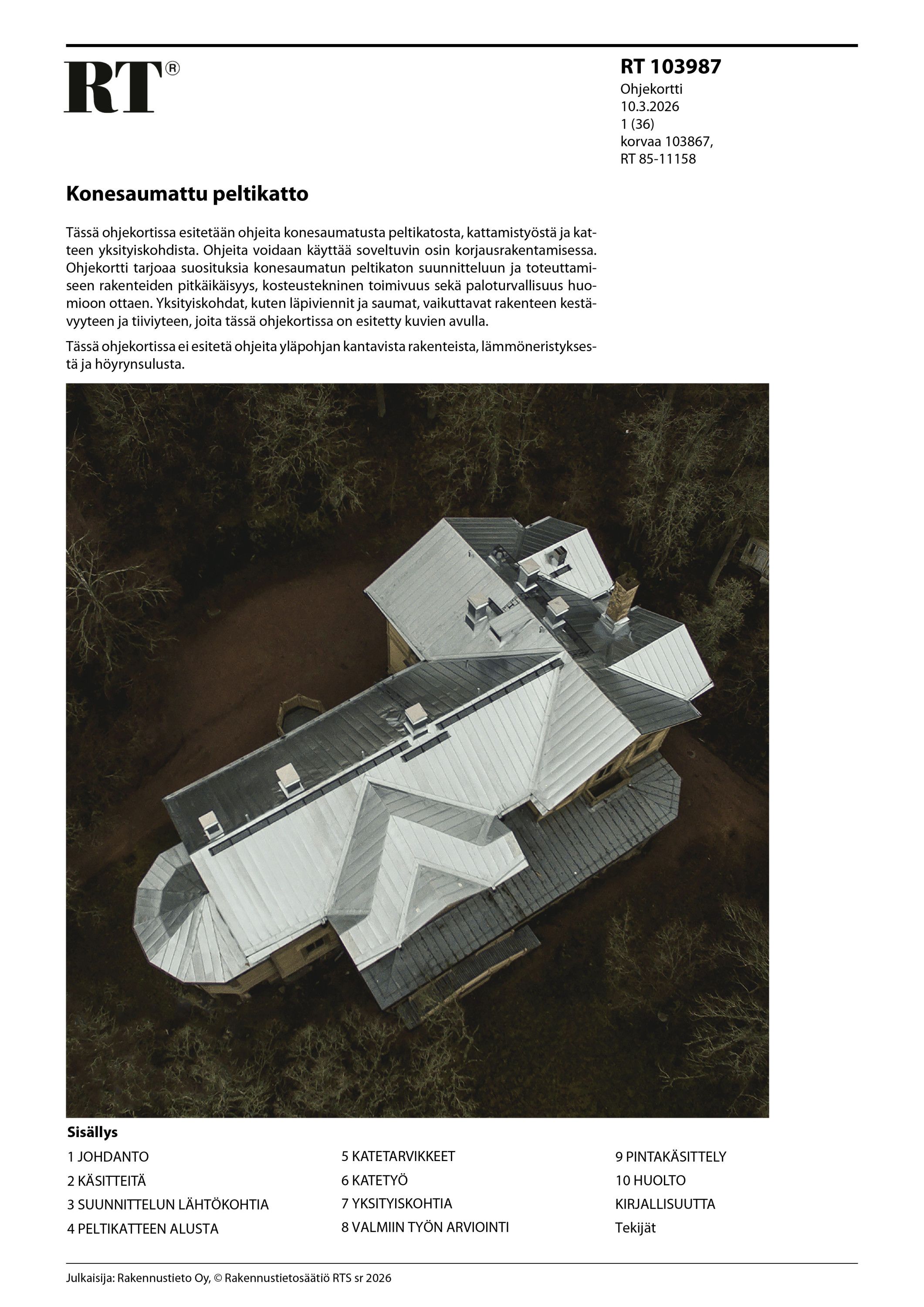 RT®

RT 103987
Ohjekortti
10.3.2026
1 (36)
korvaa 103867,
RT 85-11158

Konesaumattu peltikatto

Tässä ohjekortissa esitetään ohjeita konesaumatusta peltikatosta, kattamistyöstä ja katteen yksityiskohdista. Ohjeita voidaan käyttää soveltuvin osin korjausrakentamisessa. Ohjekortti tarjoaa suosituksia konesaumatun peltikaton suunnitteluun ja toteuttamiseen rakenteiden pitkäikäisyys, kosteustekninen toimivuus sekä paloturvallisuus huomioon ottaen. Yksityiskohdat, kuten läpiviennit ja saumat, vaikuttavat rakenteen kestävyyteen ja tiiviyteen, joita tässä ohjekortissa on esitetty kuvien avulla.

Tässä ohjekortissa ei esitetä ohjeita yläpohjan kantavista rakenteista, lämmöneristyksestä ja höyrynsulusta.

Sisällys

1 JOHDANTO
2 KÄSITTEITÄ
3 SUUNNITTELUN LÄHTÖKOHTIA
4 PELTIKATTEEN ALUSTA

5 KATETARVIKKEET
6 KATETYÖ
7 YKSITYISKOHTIA
8 VALMIIN TYÖN ARVIOINTI

9 PINTAKÄSITTELY
10 HUOLTO
KIRJALLISUUTTA
Tekijät

Julkaisija: Rakennustieto Oy, © Rakennustietosäätiö RTS sr 2026